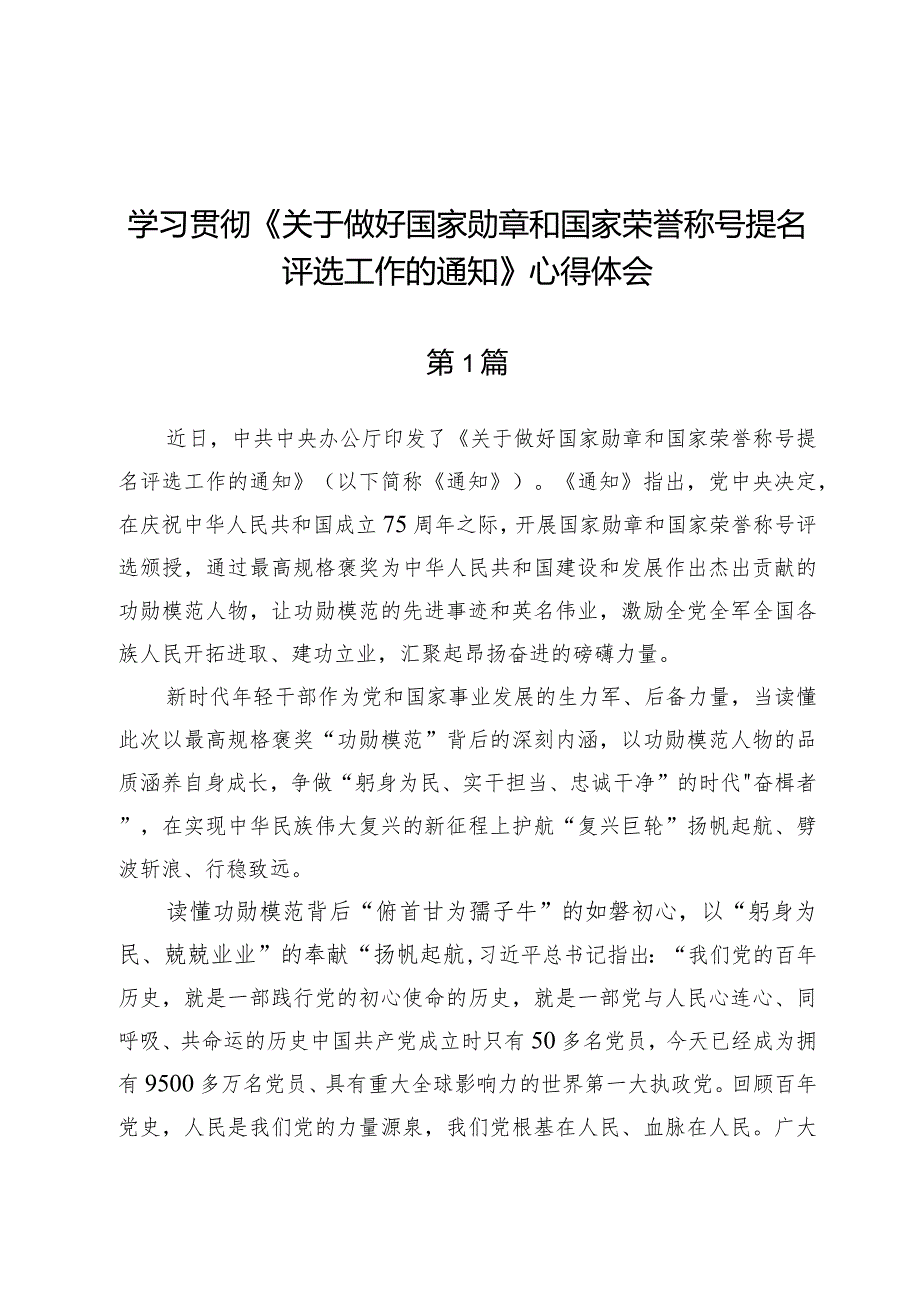 学习贯彻《关于做好国家勋章和国家荣誉称号提名评选工作的通知》心得体会

第1篇

近日，中共中央办公厅印发了《关于做好国家勋章和国家荣誉称号提名评选工作的通知》（以下简称《通知》）。《通知》指出，党中央决定，在庆祝中华人民共和国成立75周年之际，开展国家勋章和国家荣誉称号评选颁授，通过最高规格褒奖为中华人民共和国建设和发展作出杰出贡献的功勋模范人物，让功勋模范的先进事迹和英名伟业，激励全党全军全国各族人民开拓进取、建功立业，汇聚起昂扬奋进的磅礴力量。

新时代年轻干部作为党和国家事业发展的生力军、后备力量，当读懂此次以最高规格褒奖“功勋模范”背后的深刻内涵，以功勋模范人物的品质涵养自身成长，争做“躬身为民、实干担当、忠诚干净”的时代"奋楫者”，在实现中华民族伟大复兴的新征程上护航“复兴巨轮”扬帆起航、劈波斩浪、行稳致远。

读懂功勋模范背后“俯首甘为孺子牛”的如磐初心，以“躬身为民、兢兢业业”的奉献“扬帆起航,习近平总书记指出:“我们党的百年历史，就是一部践行党的初心使命的历史，就是一部党与人民心连心、同呼吸、共命运的历史中国共产党成立时只有50多名党员，今天已经成为拥有9500多万名党员、具有重大全球影响力的世界第一大执政党。回顾百年党史，人民是我们党的力量源泉，我们党根基在人民、血脉在人民。广大